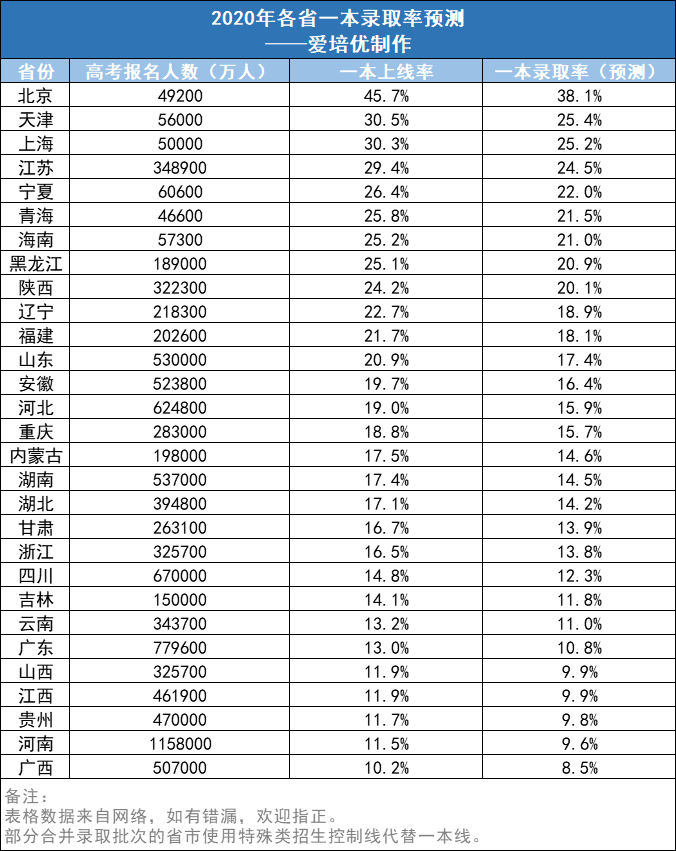 2020年各省一本录取率预测
——爱培优制作

| 省份 | 高考报名人数（万人） | 一本上线率 | 一本录取率（预测） |
|---|---|---|---|
| 北京 | 49200 | 45.7% | 38.1% |
| 天津 | 56000 | 30.5% | 25.4% |
| 上海 | 50000 | 30.3% | 25.2% |
| 江苏 | 348900 | 29.4% | 24.5% |
| 宁夏 | 60600 | 26.4% | 22.0% |
| 青海 | 46600 | 25.8% | 21.5% |
| 海南 | 57300 | 25.2% | 21.0% |
| 黑龙江 | 189000 | 25.1% | 20.9% |
| 陕西 | 322300 | 24.2% | 20.1% |
| 辽宁 | 218300 | 22.7% | 18.9% |
| 福建 | 202600 | 21.7% | 18.1% |
| 山东 | 530000 | 20.9% | 17.4% |
| 安徽 | 523800 | 19.7% | 16.4% |
| 河北 | 624800 | 19.0% | 15.9% |
| 重庆 | 283000 | 18.8% | 15.7% |
| 内蒙古 | 198000 | 17.5% | 14.6% |
| 湖南 | 537000 | 17.4% | 14.5% |
| 湖北 | 394800 | 17.1% | 14.2% |
| 甘肃 | 263100 | 16.7% | 13.9% |
| 浙江 | 325700 | 16.5% | 13.8% |
| 四川 | 670000 | 14.8% | 12.3% |
| 吉林 | 150000 | 14.1% | 11.8% |
| 云南 | 343700 | 13.2% | 11.0% |
| 广东 | 779600 | 13.0% | 10.8% |
| 山西 | 325700 | 11.9% | 9.9% |
| 江西 | 461900 | 11.9% | 9.9% |
| 贵州 | 470000 | 11.7% | 9.8% |
| 河南 | 1158000 | 11.5% | 9.6% |
| 广西 | 507000 | 10.2% | 8.5% |

备注：
表格数据来自网络，如有错漏，欢迎指正。
部分合并录取批次的省市使用特殊类招生控制线代替一本线。